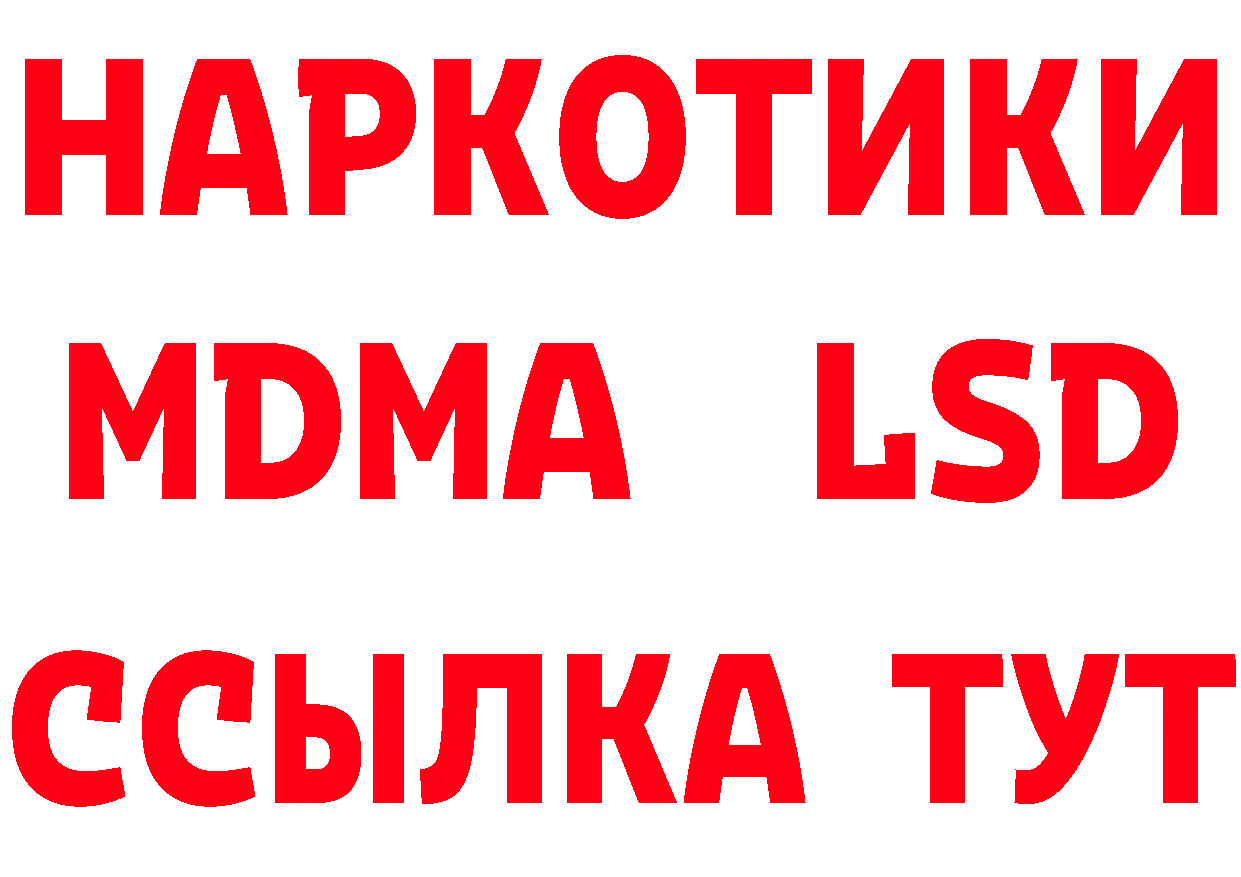 НАРКОТИКИ
MDMA LSD
ССЫЛКА ТУТ